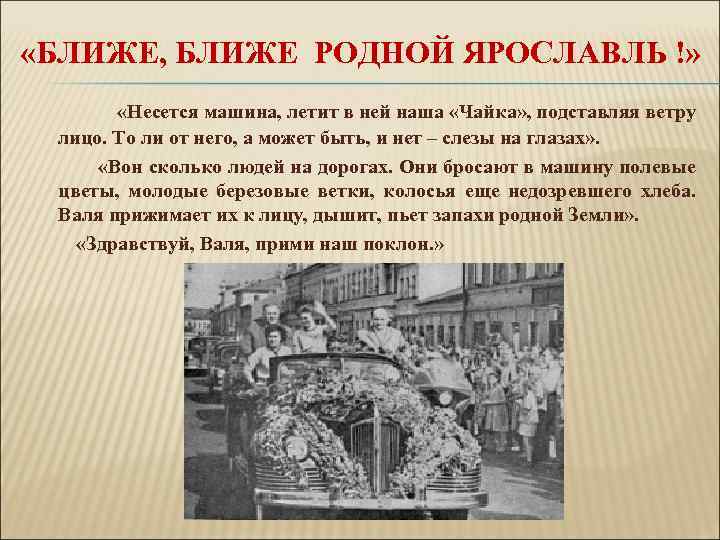 «БЛИЖЕ, БЛИЖЕ РОДНОЙ ЯРОСЛАВЛЬ !»

«Несется машина, летит в ней наша «Чайка», подставляя ветру лицо. То ли от него, а может быть, и нет – слезы на глазах».

«Вон сколько людей на дорогах. Они бросают в машину полевые цветы, молодые березовые ветки, колосья еще недозревшего хлеба. Валя прижимает их к лицу, дышит, пьет запахи родной Земли».

«Здравствуй, Валя, прими наш поклон.»